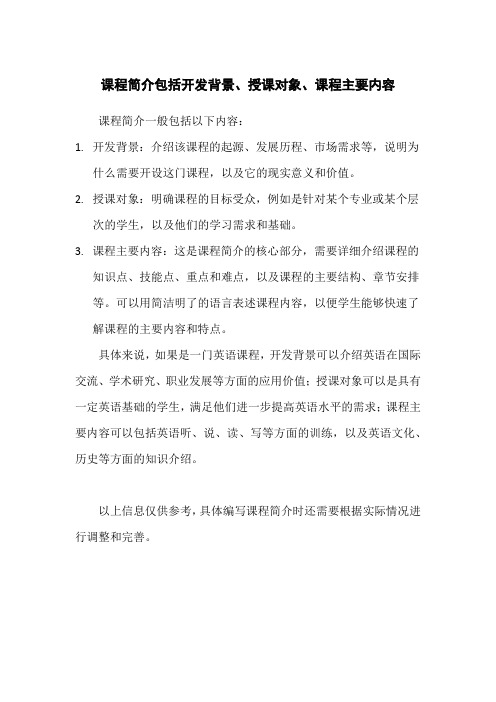 课程简介包括开发背景、授课对象、课程主要内容

课程简介一般包括以下内容：

1. 开发背景：介绍该课程的起源、发展历程、市场需求等，说明为什么需要开设这门课程，以及它的现实意义和价值。

2. 授课对象：明确课程的目标受众，例如是针对某个专业或某个层次的学生，以及他们的学习需求和基础。

3. 课程主要内容：这是课程简介的核心部分，需要详细介绍课程的知识点、技能点、重点和难点，以及课程的主要结构、章节安排等。可以用简洁明了的语言表述课程内容，以便学生能够快速了解课程的主要内容和特点。

具体来说，如果是一门英语课程，开发背景可以介绍英语在国际交流、学术研究、职业发展等方面的应用价值；授课对象可以是具有一定英语基础的学生，满足他们进一步提高英语水平的需求；课程主要内容可以包括英语听、说、读、写等方面的训练，以及英语文化、历史等方面的知识介绍。

以上信息仅供参考，具体编写课程简介时还需要根据实际情况进行调整和完善。